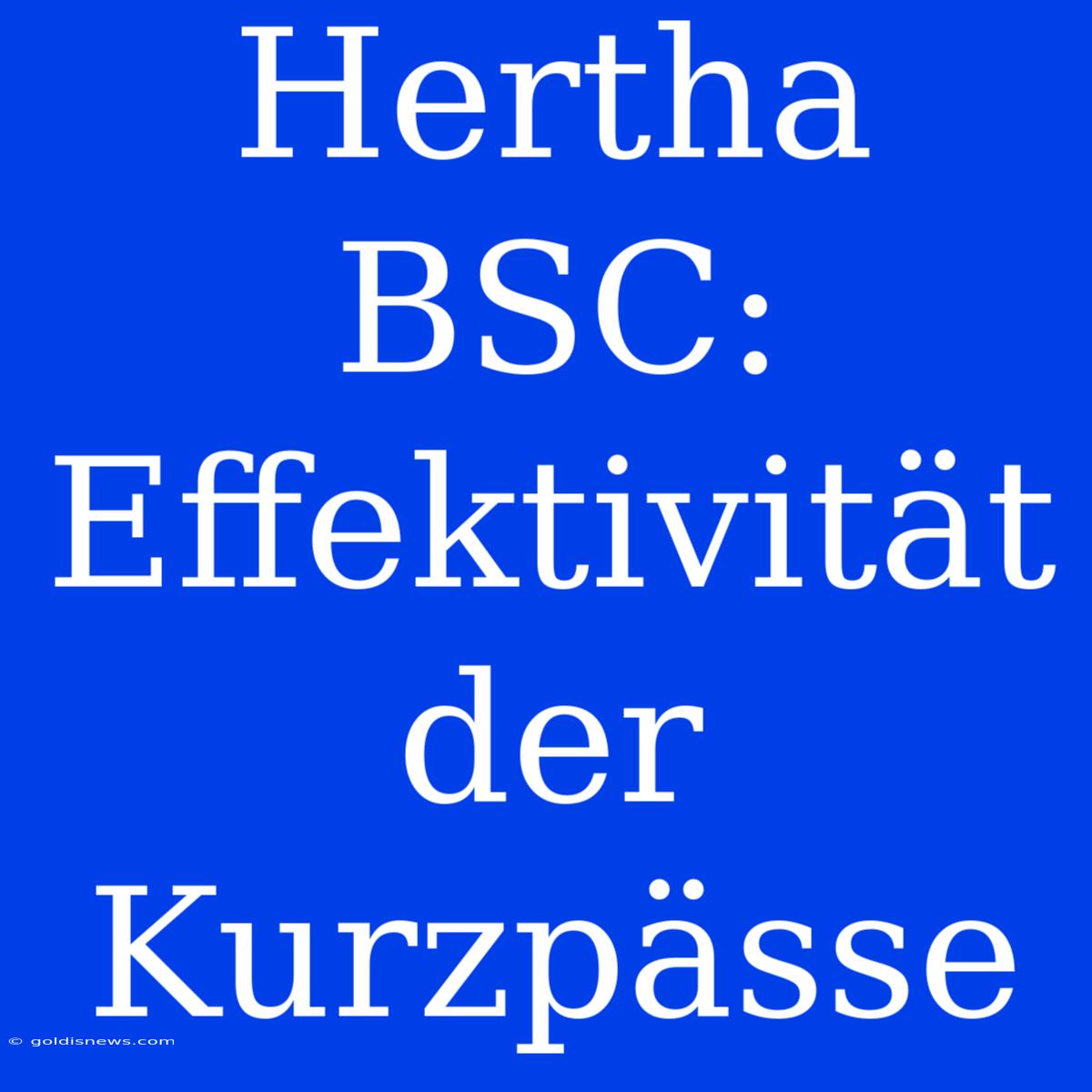 Hertha BSC: Effektivität der Kurzpässe

© goldisnews.com